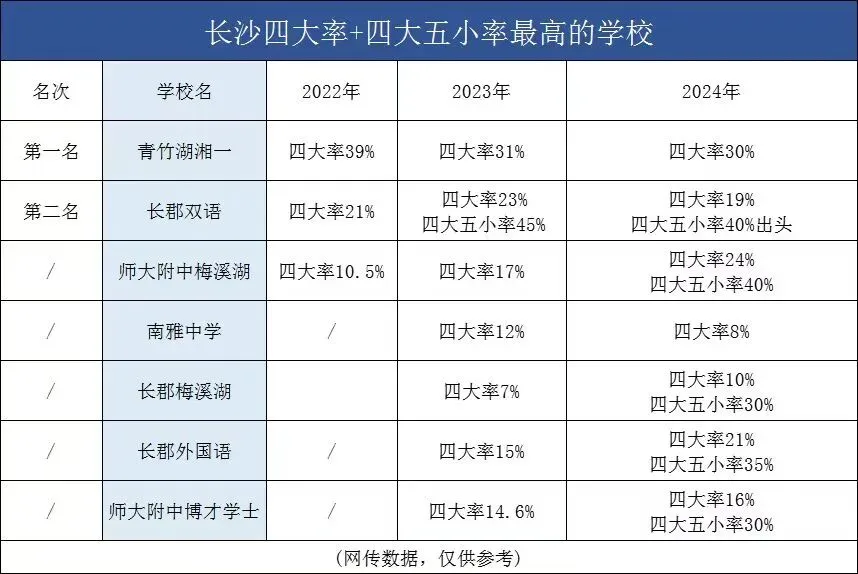 长沙四大率+四大五小率最高的学校

| 名次 | 学校名 | 2022年 | 2023年 | 2024年 |
|---|---|---|---|---|
| 第一名 | 青竹湖湘一 | 四大率39% | 四大率31% | 四大率30% |
| 第二名 | 长郡双语 | 四大率21% | 四大率23% 四大五小率45% | 四大率19% 四大五小率40%出头 |
| / | 师大附中梅溪湖 | 四大率10.5% | 四大率17% | 四大率24% 四大五小率40% |
| / | 南雅中学 | / | 四大率12% | 四大率8% |
| / | 长郡梅溪湖 | | 四大率7% | 四大率10% 四大五小率30% |
| / | 长郡外国语 | / | 四大率15% | 四大率21% 四大五小率35% |
| / | 师大附中博才学士 | / | 四大率14.6% | 四大率16% 四大五小率30% |

（网传数据，仅供参考）